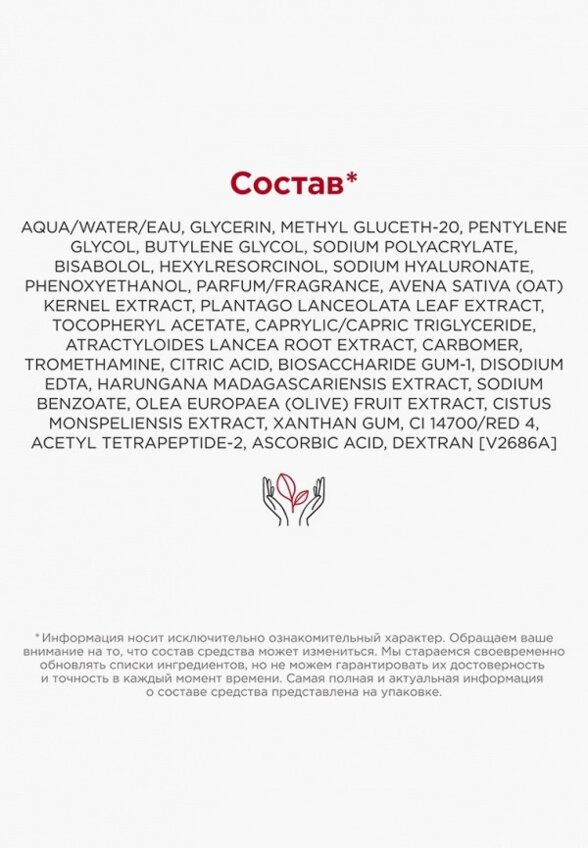 Состав*

AQUA/WATER/EAU, GLYCERIN, METHYL GLUCETH-20, PENTYLENE GLYCOL, BUTYLENE GLYCOL, SODIUM POLYACRYLATE, BISABOLOL, HEXYLRESORCINOL, SODIUM HYALURONATE, PHENOXYETHANOL, PARFUM/FRAGRANCE, AVENA SATIVA (OAT) KERNEL EXTRACT, PLANTAGO LANCEOLATA LEAF EXTRACT, TOCOPHERYL ACETATE, CAPRYLIC/CAPRIC TRIGLYCERIDE, ATRACTYLOIDES LANCEA ROOT EXTRACT, CARBOMER, TROMETHAMINE, CITRIC ACID, BIOSACCHARIDE GUM-1, DISODIUM EDTA, HARUNGANA MADAGASCARIENSIS EXTRACT, SODIUM BENZOATE, OLEA EUROPAEA (OLIVE) FRUIT EXTRACT, CISTUS MONSPELIENSIS EXTRACT, XANTHAN GUM, CI 14700/RED 4, ACETYL TETRAPEPTIDE-2, ASCORBIC ACID, DEXTRAN [V2686A]

*Информация носит исключительно ознакомительный характер. Обращаем ваше внимание на то, что состав средства может измениться. Мы стараемся своевременно обновлять списки ингредиентов, но не можем гарантировать их достоверность и точность в каждый момент времени. Самая полная и актуальная информация о составе средства представлена на упаковке.